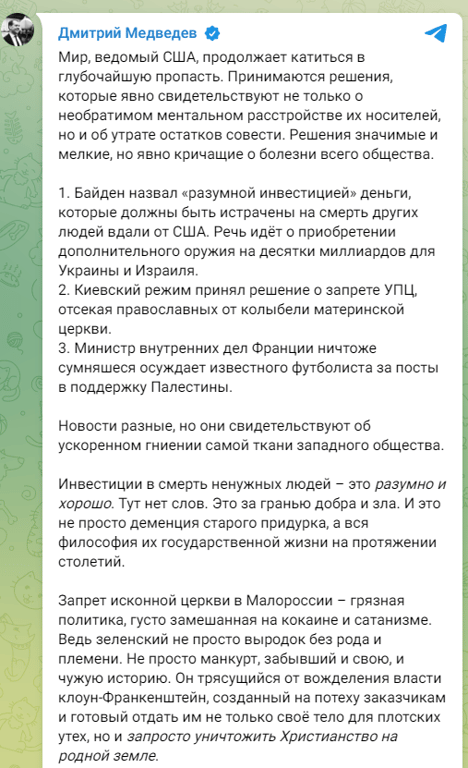 Дмитрий Медведев

Мир, ведомый США, продолжает катиться в глубочайшую пропасть. Принимаются решения, которые явно свидетельствуют не только о необратимом ментальном расстройстве их носителей, но и об утрате остатков совести. Решения значимые и мелкие, но явно кричащие о болезни всего общества.

1. Байден назвал «разумной инвестицией» деньги, которые должны быть истрачены на смерть других людей вдали от США. Речь идёт о приобретении дополнительного оружия на десятки миллиардов для Украины и Израиля.
2. Киевский режим принял решение о запрете УПЦ, отсекая православных от колыбели материнской церкви.
3. Министр внутренних дел Франции ничтоже сумняшеся осуждает известного футболиста за посты в поддержку Палестины.

Новости разные, но они свидетельствуют об ускоренном гниении самой ткани западного общества.

Инвестиции в смерть ненужных людей – это разумно и хорошо. Тут нет слов. Это за гранью добра и зла. И это не просто деменция старого придурка, а вся философия их государственной жизни на протяжении столетий.

Запрет исконной церкви в Малороссии – грязная политика, густо замешанная на кокаине и сатанизме. Ведь зеленский не просто выродок без рода и племени. Не просто манкурт, забывший и свою, и чужую историю. Он трясущийся от вожделения власти клоун-Франкенштейн, созданный на потеху заказчикам и готовый отдать им не только своё тело для плотских утех, но и запросто уничтожить Христианство на родной земле.